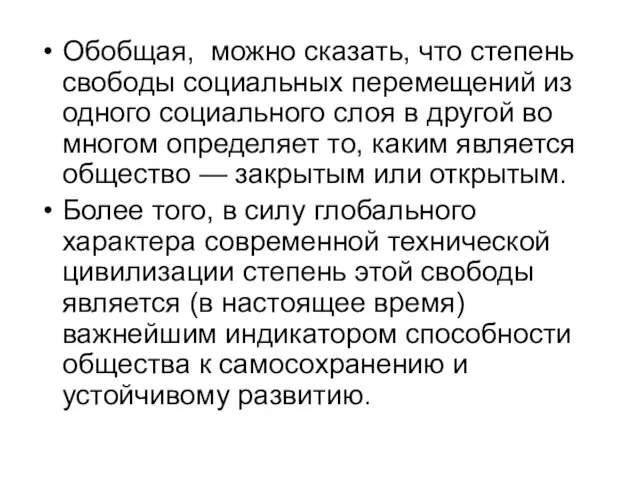 • Обобщая, можно сказать, что степень свободы социальных перемещений из одного социального слоя в другой во многом определяет то, каким является общество — закрытым или открытым.

• Более того, в силу глобального характера современной технической цивилизации степень этой свободы является (в настоящее время) важнейшим индикатором способности общества к самосохранению и устойчивому развитию.